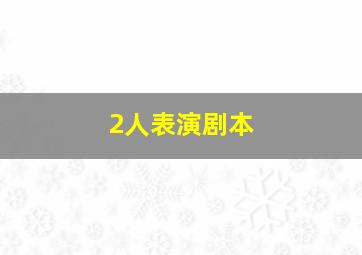 2人表演剧本